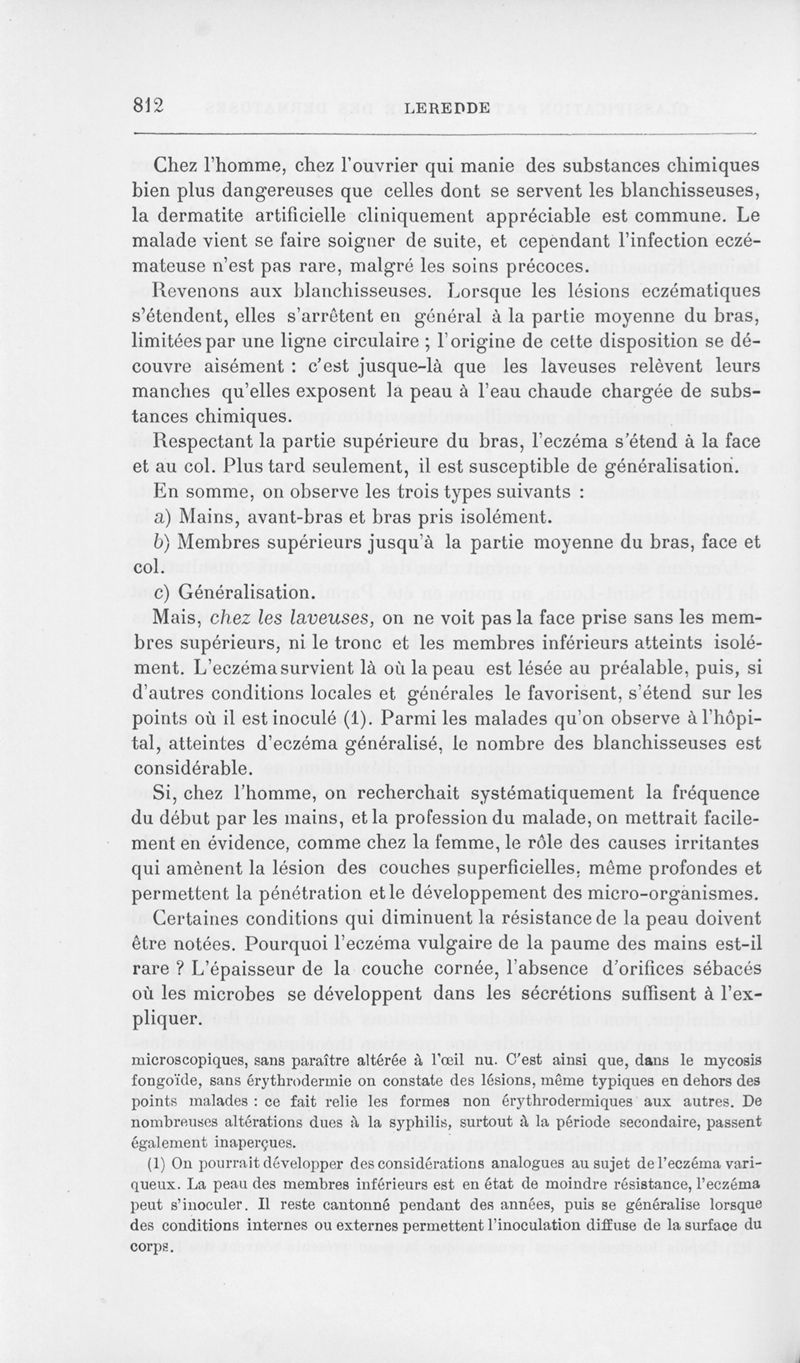 812 LEREDDE

Chez l'homme, chez l'ouvrier qui manie des substances chimiques bien plus dangereuses que celles dont se servent les blanchisseuses, la dermatite artificielle cliniquement appréciable est commune. Le malade vient se faire soigner de suite, et cependant l'infection eczémateuse n'est pas rare, malgré les soins précoces.

Revenons aux blanchisseuses. Lorsque les lésions eczématiques s'étendent, elles s'arrêtent en général à la partie moyenne du bras, limitées par une ligne circulaire ; l'origine de cette disposition se découvre aisément : c'est jusque-là que les laveuses relèvent leurs manches qu'elles exposent la peau à l'eau chaude chargée de substances chimiques.

Respectant la partie supérieure du bras, l'eczéma s'étend à la face et au col. Plus tard seulement, il est susceptible de généralisation.

En somme, on observe les trois types suivants :

a) Mains, avant-bras et bras pris isolément.

b) Membres supérieurs jusqu'à la partie moyenne du bras, face et col.

c) Généralisation.

Mais, chez les laveuses, on ne voit pas la face prise sans les membres supérieurs, ni le tronc et les membres inférieurs atteints isolément. L'eczéma survient là où la peau est lésée au préalable, puis, si d'autres conditions locales et générales le favorisent, s'étend sur les points où il est inoculé (1). Parmi les malades qu'on observe à l'hôpital, atteintes d'eczéma généralisé, le nombre des blanchisseuses est considérable.

Si, chez l'homme, on recherchait systématiquement la fréquence du début par les mains, et la profession du malade, on mettrait facilement en évidence, comme chez la femme, le rôle des causes irritantes qui amènent la lésion des couches superficielles, même profondes et permettent la pénétration et le développement des micro-organismes.

Certaines conditions qui diminuent la résistance de la peau doivent être notées. Pourquoi l'eczéma vulgaire de la paume des mains est-il rare ? L'épaisseur de la couche cornée, l'absence d'orifices sébacés où les microbes se développent dans les sécrétions suffisent à l'expliquer.

microscopiques, sans paraître altérée à l'œil nu. C'est ainsi que, dans le mycosis fongoïde, sans érythrodermie on constate des lésions, même typiques en dehors des points malades : ce fait relie les formes non érythrodermiques aux autres. De nombreuses altérations dues à la syphilis, surtout à la période secondaire, passent également inaperçues.

(1) On pourrait développer des considérations analogues au sujet de l'eczéma variqueux. La peau des membres inférieurs est en état de moindre résistance, l'eczéma peut s'inoculer. Il reste cantonné pendant des années, puis se généralise lorsque des conditions internes ou externes permettent l'inoculation diffuse de la surface du corps.